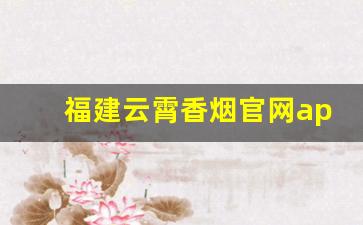 福建云霄香烟官网ap